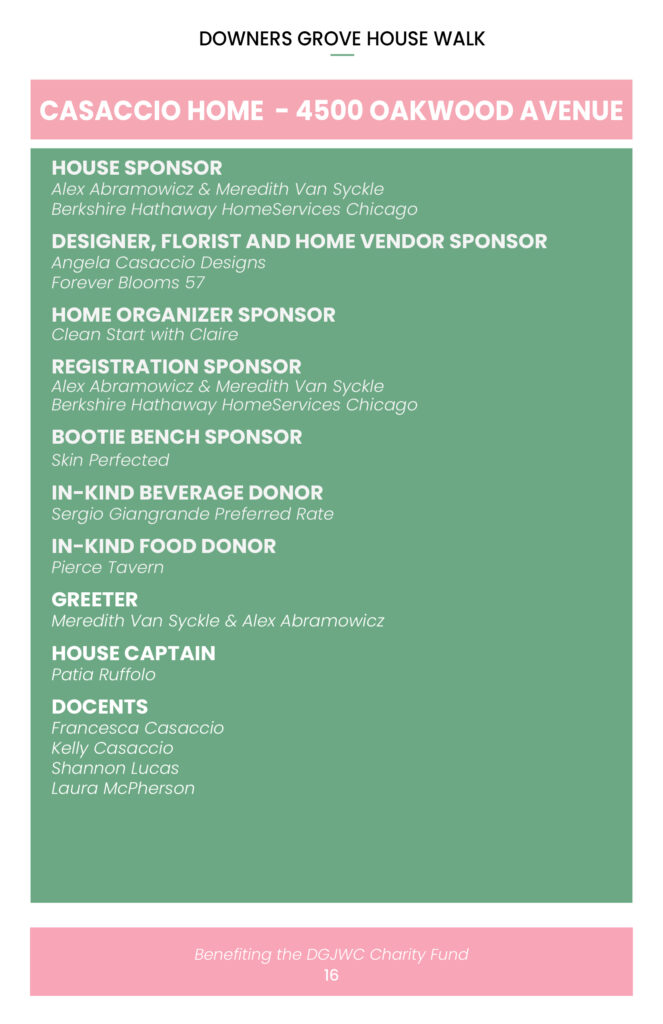 DOWNERS GROVE HOUSE WALK

CASACCIO HOME - 4500 OAKWOOD AVENUE

HOUSE SPONSOR
Alex Abramowicz & Meredith Van Syckle
Berkshire Hathaway HomeServices Chicago

DESIGNER, FLORIST AND HOME VENDOR SPONSOR
Angela Casaccio Designs
Forever Blooms 57

HOME ORGANIZER SPONSOR
Clean Start with Claire

REGISTRATION SPONSOR
Alex Abramowicz & Meredith Van Syckle
Berkshire Hathaway HomeServices Chicago

BOOTIE BENCH SPONSOR
Skin Perfected

IN-KIND BEVERAGE DONOR
Sergio Giangrande Preferred Rate

IN-KIND FOOD DONOR
Pierce Tavern

GREETER
Meredith Van Syckle & Alex Abramowicz

HOUSE CAPTAIN
Patia Ruffolo

DOCENTS
Francesca Casaccio
Kelly Casaccio
Shannon Lucas
Laura McPherson

Benefiting the DGJWC Charity Fund
16